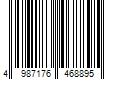 4 987176 468895